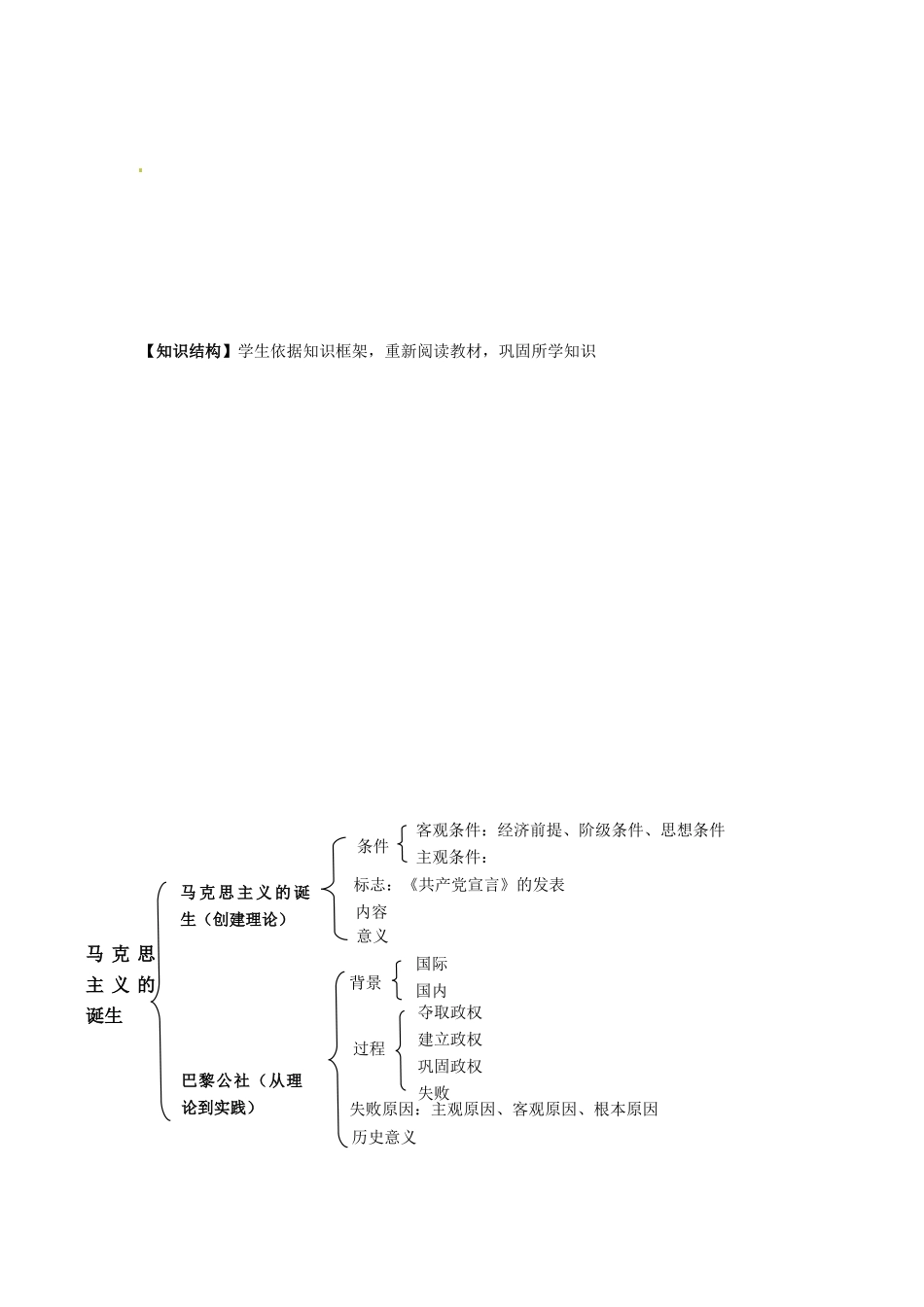 【知识结构】学生依据知识框架，重新阅读教材，巩固所学知识

马克思主义的诞生

马克思主义的诞生（创建理论）

条件

客观条件：经济前提、阶级条件、思想条件

主观条件：

标志：《共产党宣言》的发表

内容

意义

巴黎公社（从理论到实践）

背景

国际

国内

过程

夺取政权

建立政权

巩固政权

失败

失败原因：主观原因、客观原因、根本原因

历史意义